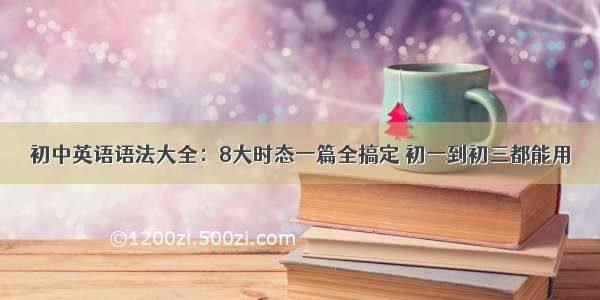 初中英语语法大全：8大时态一篇全搞定 初一到初三都能用

©1200zi.500zi.com